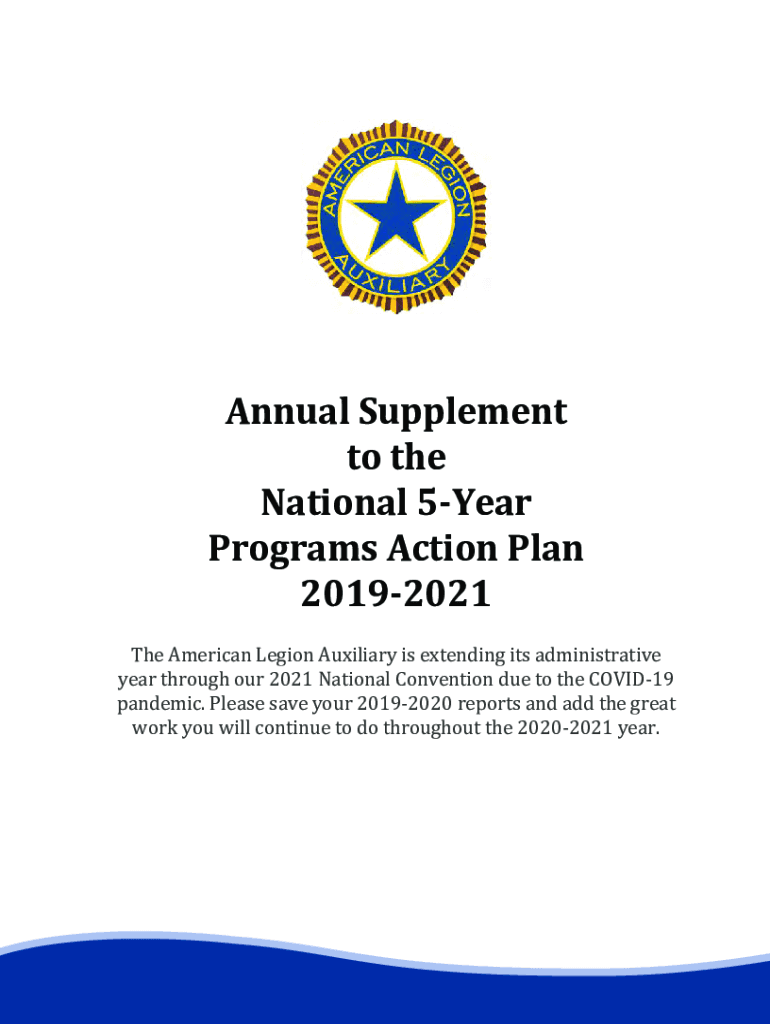 AMERICAN LEGION
AUXILIARY

Annual Supplement
to the
National 5-Year
Programs Action Plan
2019-2021

The American Legion Auxiliary is extending its administrative year through our 2021 National Convention due to the COVID-19 pandemic. Please save your 2019-2020 reports and add the great work you will continue to do throughout the 2020-2021 year.